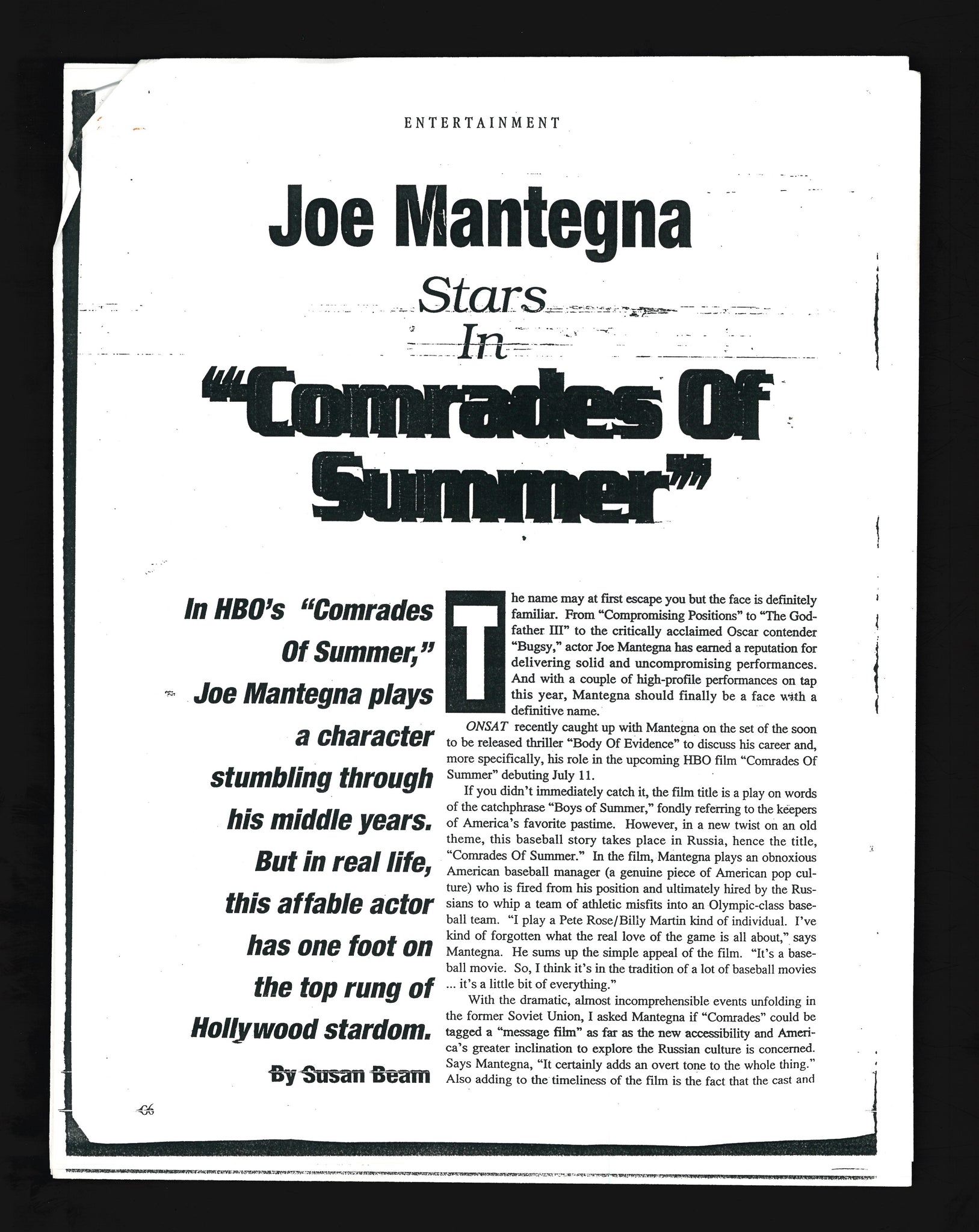 ENTERTAINMENT

Joe Mantegna

Stars

In

"Comrades Of Summer"

In HBO's "Comrades Of Summer," Joe Mantegna plays a character stumbling through his middle years. But in real life, this affable actor has one foot on the top rung of Hollywood stardom.

By Susan Beam

The name may at first escape you but the face is definitely familiar. From "Compromising Positions" to "The Godfather III" to the critically acclaimed Oscar contender "Bugsy," actor Joe Mantegna has earned a reputation for delivering solid and uncompromising performances. And with a couple of high-profile performances on tap this year, Mantegna should finally be a face with a definitive name.

ONSAT recently caught up with Mantegna on the set of the soon to be released thriller "Body Of Evidence" to discuss his career and, more specifically, his role in the upcoming HBO film "Comrades Of Summer" debuting July 11.

If you didn't immediately catch it, the film title is a play on words of the catchphrase "Boys of Summer," fondly referring to the keepers of America's favorite pastime. However, in a new twist on an old theme, this baseball story takes place in Russia, hence the title, "Comrades Of Summer." In the film, Mantegna plays an obnoxious American baseball manager (a genuine piece of American pop culture) who is fired from his position and ultimately hired by the Russians to whip a team of athletic misfits into an Olympic-class baseball team. "I play a Pete Rose/Billy Martin kind of individual. I've kind of forgotten what the real love of the game is all about," says Mantegna. He sums up the simple appeal of the film. "It's a baseball movie. So, I think it's in the tradition of a lot of baseball movies ... it's a little bit of everything."

With the dramatic, almost incomprehensible events unfolding in the former Soviet Union, I asked Mantegna if "Comrades" could be tagged a "message film" as far as the new accessibility and America's greater inclination to explore the Russian culture is concerned. Says Mantegna, "It certainly adds an overt tone to the whole thing." Also adding to the timeliness of the film is the fact that the cast and

66